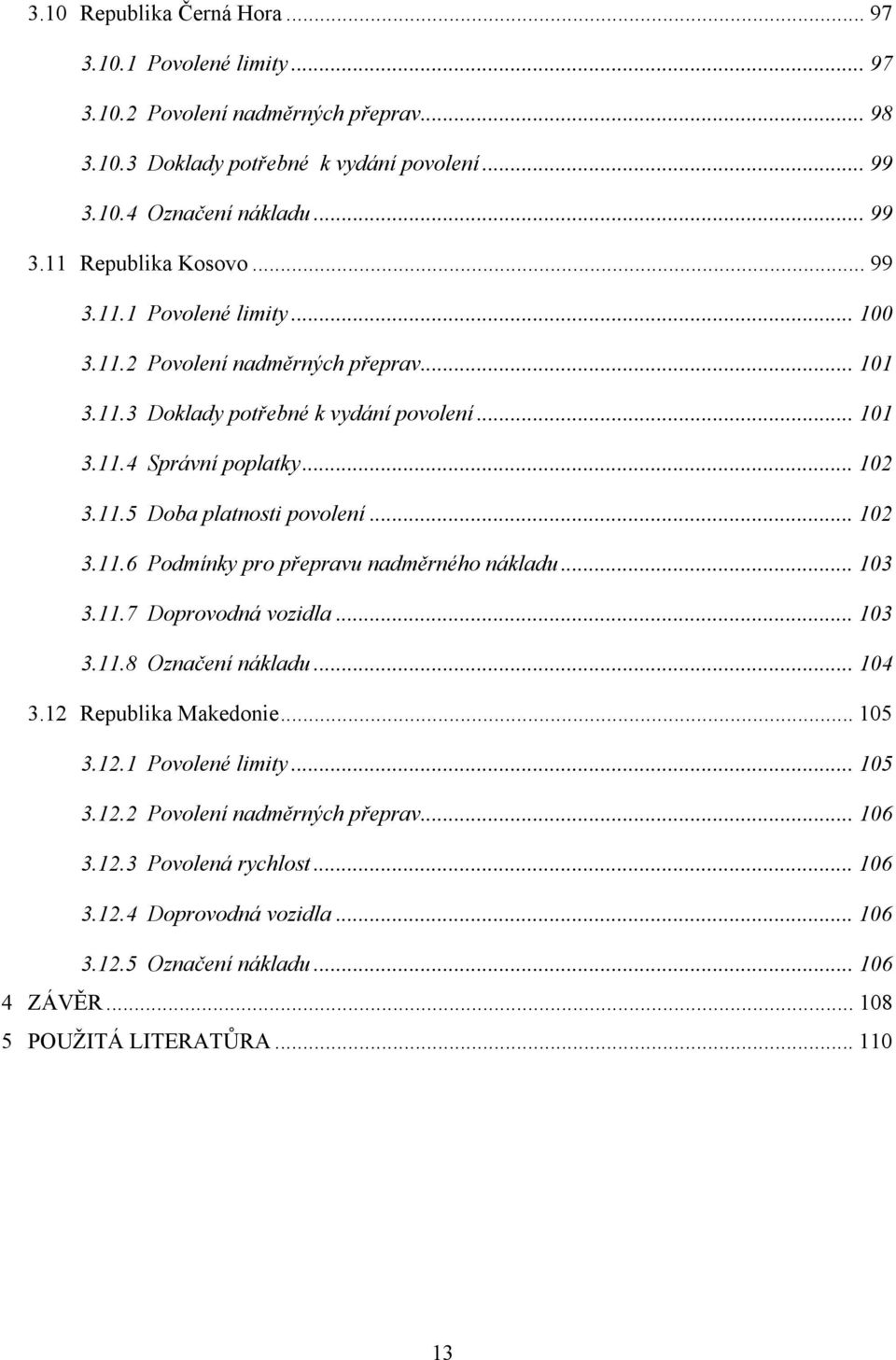 3.10 Republika Černá Hora ... 97

3.10.1 Povolené limity ... 97

3.10.2 Povolení nadměrných přeprav ... 98

3.10.3 Doklady potřebné k vydání povolení ... 99

3.10.4 Označení nákladu ... 99

3.11 Republika Kosovo ... 99

3.11.1 Povolené limity ... 100

3.11.2 Povolení nadměrných přeprav ... 101

3.11.3 Doklady potřebné k vydání povolení ... 101

3.11.4 Správní poplatky ... 102

3.11.5 Doba platnosti povolení ... 102

3.11.6 Podmínky pro přepravu nadměrného nákladu ... 103

3.11.7 Doprovodná vozidla ... 103

3.11.8 Označení nákladu ... 104

3.12 Republika Makedonie ... 105

3.12.1 Povolené limity ... 105

3.12.2 Povolení nadměrných přeprav ... 106

3.12.3 Povolená rychlost ... 106

3.12.4 Doprovodná vozidla ... 106

3.12.5 Označení nákladu ... 106

4 ZÁVĚR ... 108

5 POUŽITÁ LITERATŮRA ... 110

13